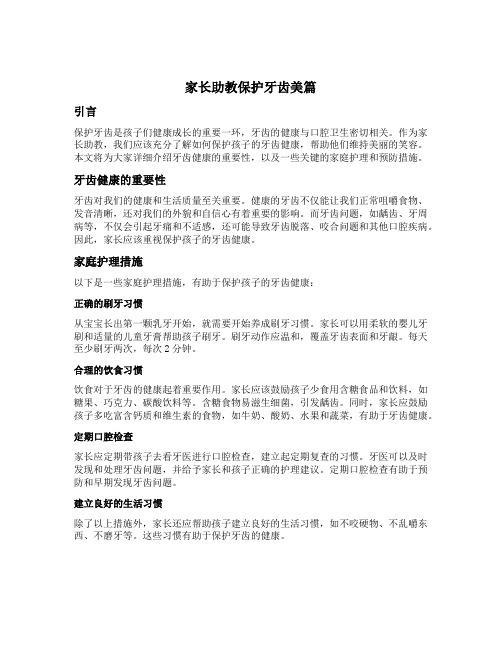 家长助教保护牙齿美篇

引言

保护牙齿是孩子们健康成长的重要一环，牙齿的健康与口腔卫生密切相关。作为家长助教，我们应该充分了解如何保护孩子的牙齿健康，帮助他们维持美丽的笑容。本文将为大家详细介绍牙齿健康的重要性，以及一些关键的家庭护理和预防措施。

牙齿健康的重要性

牙齿对我们的健康和生活质量至关重要。健康的牙齿不仅能让我们正常咀嚼食物、发音清晰，还对我们的外貌和自信心有着重要的影响。而牙齿问题，如龋齿、牙周病等，不仅会引起牙痛和不适感，还可能导致牙齿脱落、咬合问题和其他口腔疾病。因此，家长应该重视保护孩子的牙齿健康。

家庭护理措施

以下是一些家庭护理措施，有助于保护孩子的牙齿健康：

正确的刷牙习惯

从宝宝长出第一颗乳牙开始，就需要开始养成刷牙习惯。家长可以用柔软的婴儿牙刷和适量的儿童牙膏帮助孩子刷牙。刷牙动作应温和，覆盖牙齿表面和牙龈。每天至少刷牙两次，每次 2 分钟。

合理的饮食习惯

饮食对于牙齿的健康起着重要作用。家长应该鼓励孩子少食用含糖食品和饮料，如糖果、巧克力、碳酸饮料等。含糖食物易滋生细菌，引发龋齿。同时，家长应鼓励孩子多吃富含钙质和维生素的食物，如牛奶、酸奶、水果和蔬菜，有助于牙齿健康。

定期口腔检查

家长应定期带孩子去看牙医进行口腔检查，建立起定期复查的习惯。牙医可以及时发现和处理牙齿问题，并给予家长和孩子正确的护理建议。定期口腔检查有助于预防和早期发现牙齿问题。

建立良好的生活习惯

除了以上措施外，家长还应帮助孩子建立良好的生活习惯，如不咬硬物、不乱嚼东西、不磨牙等。这些习惯有助于保护牙齿的健康。